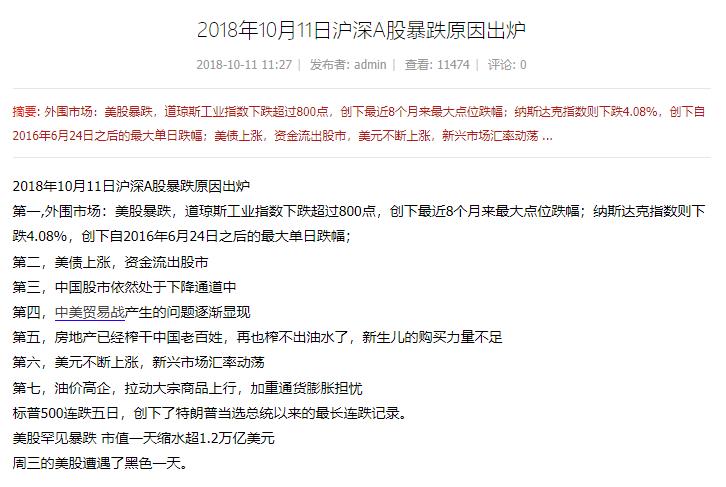 2018年10月11日沪深A股暴跌原因出炉

2018-10-11 11:27 | 发布者: admin | 查看: 11474 | 评论: 0

摘要: 外围市场：美股暴跌，道琼斯工业指数下跌超过800点，创下最近8个月来最大点位跌幅；纳斯达克指数则下跌4.08%，创下自2016年6月24日之后的最大单日跌幅；美债上涨，资金流出股市，美元不断上涨，新兴市场汇率动荡 ...

2018年10月11日沪深A股暴跌原因出炉
第一,外围市场：美股暴跌，道琼斯工业指数下跌超过800点，创下最近8个月来最大点位跌幅；纳斯达克指数则下跌4.08%，创下自2016年6月24日之后的最大单日跌幅；
第二，美债上涨，资金流出股市
第三，中国股市依然处于下降通道中
第四，中美贸易战产生的问题逐渐显现
第五，房地产已经榨干中国老百姓，再也榨不出油水了，新生儿的购买力量不足
第六，美元不断上涨，新兴市场汇率动荡
第七，油价高企，拉动大宗商品上行，加重通货膨胀担忧
标普500连跌五日，创下了特朗普当选总统以来的最长连跌记录。
美股罕见暴跌 市值一天缩水超1.2万亿美元
周三的美股遭遇了黑色一天。